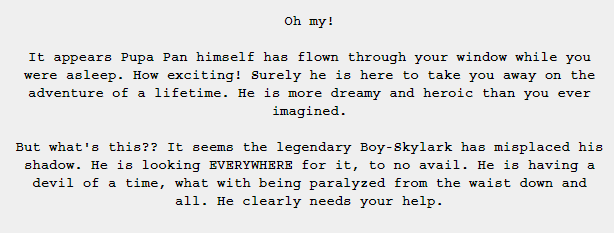 Oh my!

It appears Pupa Pan himself has flown through your window while you were asleep. How exciting! Surely he is here to take you away on the adventure of a lifetime. He is more dreamy and heroic than you ever imagined.

But what's this?? It seems the legendary Boy-Skylark has misplaced his shadow. He is looking EVERYWHERE for it, to no avail. He is having a devil of a time, what with being paralyzed from the waist down and all. He clearly needs your help.